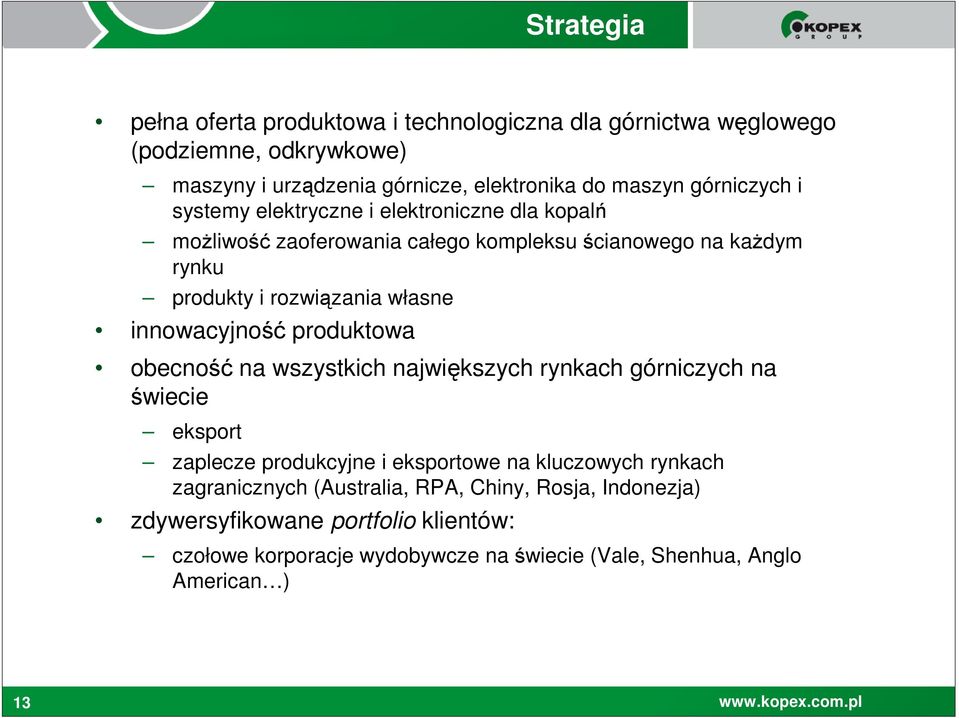 Strategia

KOPEX GROUP

• pełna oferta produktowa i technologiczna dla górnictwa węglowego (podziemne, odkrywkowe)

– maszyny i urządzenia górnicze, elektronika do maszyn górniczych i systemy elektryczne i elektroniczne dla kopalń

– możliwość zaoferowania całego kompleksu ścianowego na każdym rynku

– produkty i rozwiązania własne

• innowacyjność produktowa

• obecność na wszystkich największych rynkach górniczych na świecie

– eksport

– zaplecze produkcyjne i eksportowe na kluczowych rynkach zagranicznych (Australia, RPA, Chiny, Rosja, Indonezja)

• zdywersyfikowane portfolio klientów:

– czołowe korporacje wydobywcze na świecie (Vale, Shenhua, Anglo American…)

13

www.kopex.com.pl